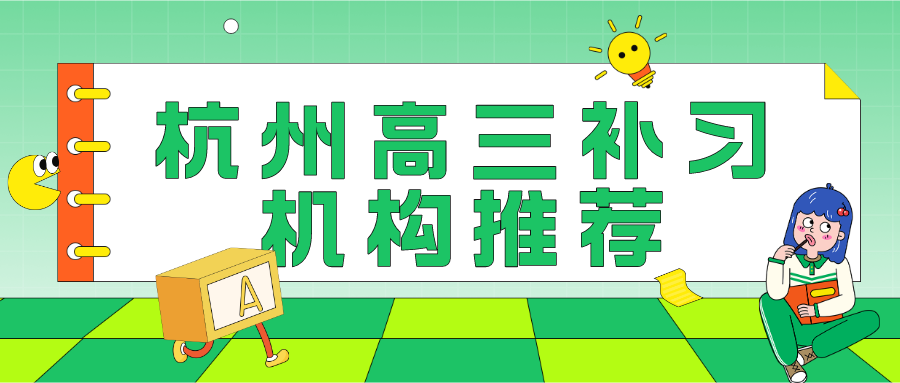 杭州高三补习
机构推荐

A